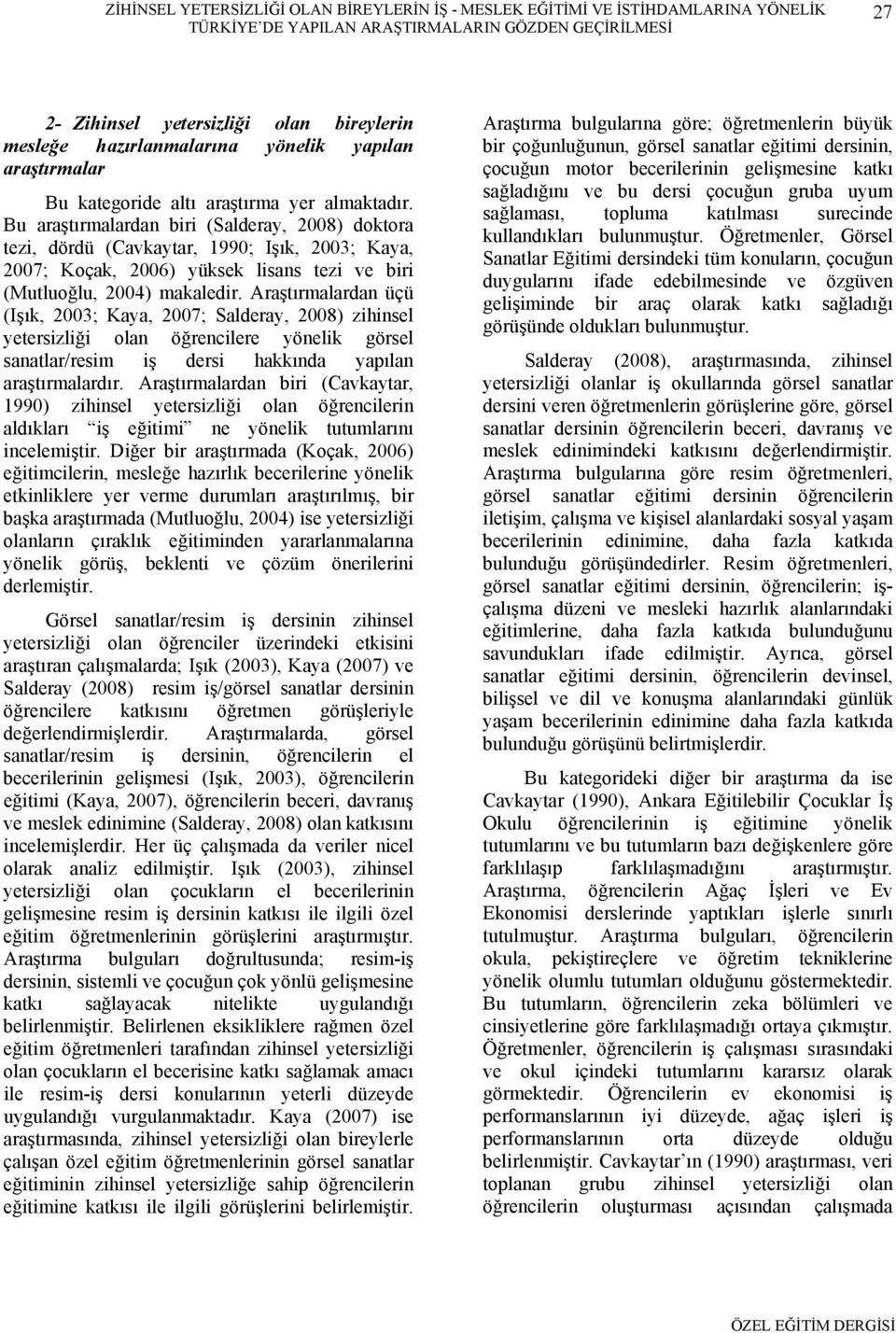 ZİHİNSEL YETERSİZLİĞİ OLAN BİREYLERİN İŞ - MESLEK EĞİTİMİ VE İSTİHDAMLARINA YÖNELİK TÜRKİYE'DE YAPILAN ARAŞTIRMALARIN GÖZDEN GEÇİRİLMESİ

27

2- Zihinsel yetersizliği olan bireylerin mesleğe hazırlanmalarına yönelik yapılan araştırmalar

Bu kategoride altı araştırma yer almaktadır. Bu araştırmalardan biri (Salderay, 2008) doktora tezi, dördü (Cavkaytar, 1990; Işık, 2003; Kaya, 2007; Koçak, 2006) yüksek lisans tezi ve biri (Mutluoğlu, 2004) makaledir. Araştırmalardan üçü (Işık, 2003; Kaya, 2007; Salderay, 2008) zihinsel yetersizliği olan öğrencilere yönelik görsel sanatlar/resim iş dersi hakkında yapılan araştırmalardır. Araştırmalardan biri (Cavkaytar, 1990) zihinsel yetersizliği olan öğrencilerin aldıkları "iş eğitimi" ne yönelik tutumlarını incelemiştir. Diğer bir araştırmada (Koçak, 2006) eğitimcilerin, mesleğe hazırlık becerilerine yönelik etkinliklere yer verme durumları araştırılmış, bir başka araştırmada (Mutluoğlu, 2004) ise yetersizliği olanların çıraklık eğitiminden yararlanmalarına yönelik görüş, beklenti ve çözüm önerilerini derlemiştir.

Görsel sanatlar/resim iş dersinin zihinsel yetersizliği olan öğrenciler üzerindeki etkisini araştıran çalışmalarda; Işık (2003), Kaya (2007) ve Salderay (2008) resim iş/görsel sanatlar dersinin öğrencilere katkısını öğretmen görüşleriyle değerlendirmişlerdir. Araştırmalarda, görsel sanatlar/resim iş dersinin, öğrencilerin el becerilerinin gelişmesi (Işık, 2003), öğrencilerin eğitimi (Kaya, 2007), öğrencilerin beceri, davranış ve meslek edinimine (Salderay, 2008) olan katkısını incelemişlerdir. Her üç çalışmada da veriler nicel olarak analiz edilmiştir. Işık (2003), zihinsel yetersizliği olan çocukların el becerilerinin gelişmesine resim iş dersinin katkısı ile ilgili özel eğitim öğretmenlerinin görüşlerini araştırmıştır. Araştırma bulguları doğrultusunda; resim-iş dersinin, sistemli ve çocuğun çok yönlü gelişmesine katkı sağlayacak nitelikte uygulandığı belirlenmiştir. Belirlenen eksikliklere rağmen özel eğitim öğretmenleri tarafından zihinsel yetersizliği olan çocukların el becerisine katkı sağlamak amacı ile resim-iş dersi konularının yeterli düzeyde uygulandığı vurgulanmaktadır. Kaya (2007) ise araştırmasında, zihinsel yetersizliği olan bireylerle çalışan özel eğitim öğretmenlerinin görsel sanatlar eğitiminin zihinsel yetersizliğe sahip öğrencilerin eğitimine katkısı ile ilgili görüşlerini belirlemiştir.

Araştırma bulgularına göre; öğretmenlerin büyük bir çoğunluğunun, görsel sanatlar eğitimi dersinin, çocuğun motor becerilerinin gelişmesine katkı sağladığını ve bu dersi çocuğun gruba uyum sağlaması, topluma katılması surecinde kullandıkları bulunmuştur. Öğretmenler, Görsel Sanatlar Eğitimi dersindeki tüm konuların, çocuğun duygularını ifade edebilmesinde ve özgüven gelişiminde bir araç olarak katkı sağladığı görüşünde oldukları bulunmuştur.

Salderay (2008), araştırmasında, zihinsel yetersizliği olanlar iş okullarında görsel sanatlar dersini veren öğretmenlerin görüşlerine göre, görsel sanatlar dersinin öğrencilerin beceri, davranış ve meslek edinimindeki katkısını değerlendirmiştir. Araştırma bulgularına göre resim öğretmenleri, görsel sanatlar eğitimi dersinin öğrencilerin iletişim, çalışma ve kişisel alanlardaki sosyal yaşam becerilerinin edinimine, daha fazla katkıda bulunduğu görüşündedirler. Resim öğretmenleri, görsel sanatlar eğitimi dersinin, öğrencilerin; iş-çalışma düzeni ve mesleki hazırlık alanlarındaki eğitimlerine, daha fazla katkıda bulunduğunu savundukları ifade edilmiştir. Ayrıca, görsel sanatlar eğitimi dersinin, öğrencilerin devinsel, bilişsel ve dil ve konuşma alanlarındaki günlük yaşam becerilerinin edinimine daha fazla katkıda bulunduğu görüşünü belirtmişlerdir.

Bu kategorideki diğer bir araştırma da ise Cavkaytar (1990), Ankara Eğitilebilir Çocuklar İş Okulu öğrencilerinin iş eğitimine yönelik tutumlarını ve bu tutumların bazı değişkenlere göre farklılaşıp farklılaşmadığını araştırmıştır. Araştırma, öğrencilerin Ağaç İşleri ve Ev Ekonomisi derslerinde yaptıkları işlerle sınırlı tutulmuştur. Araştırma bulguları, öğrencilerin okula, pekiştireçlere ve öğretim tekniklerine yönelik olumlu tutumları olduğunu göstermektedir. Bu tutumların, öğrencilerin zeka bölümleri ve cinsiyetlerine göre farklılaşmadığı ortaya çıkmıştır. Öğretmenler, öğrencilerin iş çalışması sırasındaki ve okul içindeki tutumlarını kararsız olarak görmektedir. Öğrencilerin ev ekonomisi iş performanslarının iyi düzeyde, ağaç işleri iş performanslarının orta düzeyde olduğu belirlenmiştir. Cavkaytar'ın (1990) araştırması, veri toplanan grubu zihinsel yetersizliği olan öğrencilerin oluşturması açısından çalışmada

ÖZEL EĞİTİM DERGİSİ